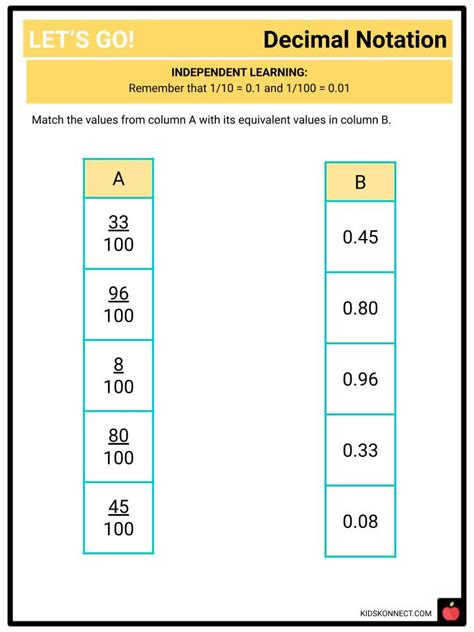 LET'S GO!

Decimal Notation

INDEPENDENT LEARNING:
Remember that 1/10 = 0.1 and 1/100 = 0.01

Match the values from column A with its equivalent values in column B.

| A |
|---|
| $\frac{33}{100}$ |
| $\frac{96}{100}$ |
| $\frac{8}{100}$ |
| $\frac{80}{100}$ |
| $\frac{45}{100}$ |

| B |
|---|
| 0.45 |
| 0.80 |
| 0.96 |
| 0.33 |
| 0.08 |

KIDSKONNECT.COM